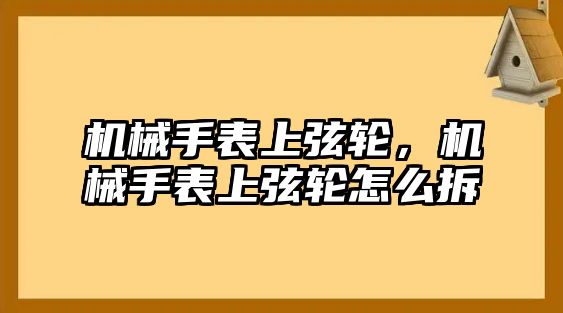 机械手表上弦轮，机械手表上弦轮怎么拆